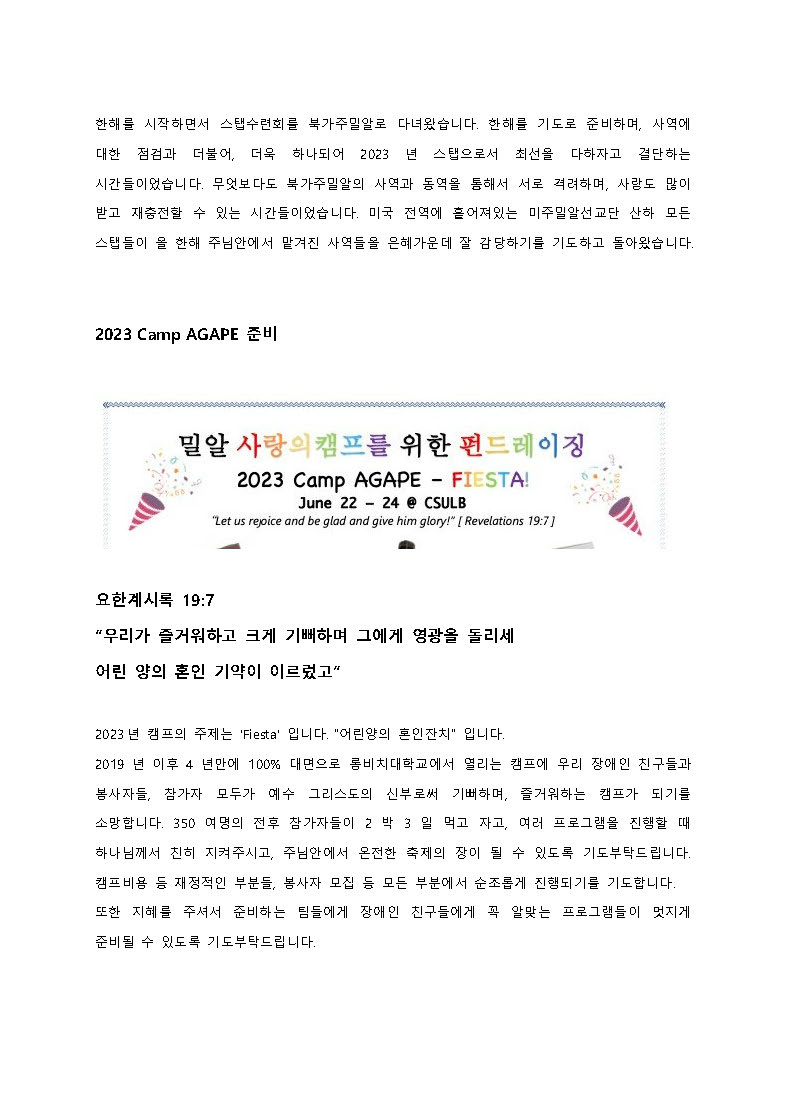 한해를 시작하면서 스탭수련회를 북가주밀알로 다녀왔습니다. 한해를 기도로 준비하며, 사역에 대한 점검과 더불어, 더욱 하나되어 2023 년 스탭으로서 최선을 다하자고 결단하는 시간들이었습니다. 무엇보다도 북가주밀알의 사역과 동역을 통해서 서로 격려하며, 사랑도 많이 받고 재충전할 수 있는 시간들이었습니다. 미국 전역에 흩어져있는 미주밀알선교단 산하 모든 스탭들이 올 한해 주님안에서 맡겨진 사역들을 은혜가운데 잘 감당하기를 기도하고 돌아왔습니다.

2023 Camp AGAPE 준비

밀알 사랑의캠프를 위한 펀드레이징
2023 Camp AGAPE – FIESTA!
June 22 – 24 @ CSULB
"Let us rejoice and be glad and give him glory!" [ Revelations 19:7 ]

요한계시록 19:7
"우리가 즐거워하고 크게 기뻐하며 그에게 영광을 돌리세
어린 양의 혼인 기약이 이르렀고"

2023 년 캠프의 주제는 'Fiesta' 입니다. "어린양의 혼인잔치" 입니다.
2019 년 이후 4 년만에 100% 대면으로 롱비치대학교에서 열리는 캠프에 우리 장애인 친구들과 봉사자들, 참가자 모두가 예수 그리스도의 신부로써 기뻐하며, 즐거워하는 캠프가 되기를 소망합니다. 350 여명의 전후 참가자들이 2 박 3 일 먹고 자고, 여러 프로그램을 진행할 때 하나님께서 친히 지켜주시고, 주님안에서 온전한 축제의 장이 될 수 있도록 기도부탁드립니다. 캠프비용 등 재정적인 부분들, 봉사자 모집 등 모든 부분에서 순조롭게 진행되기를 기도합니다.
또한 지혜를 주셔서 준비하는 팀들에게 장애인 친구들에게 꼭 알맞는 프로그램들이 멋지게 준비될 수 있도록 기도부탁드립니다.